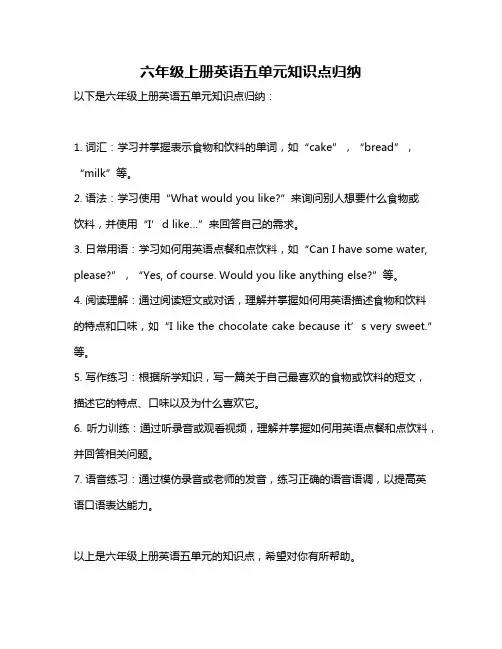 六年级上册英语五单元知识点归纳

以下是六年级上册英语五单元知识点归纳：

1. 词汇：学习并掌握表示食物和饮料的单词，如“cake”，“bread”，“milk”等。

2. 语法：学习使用“What would you like?”来询问别人想要什么食物或饮料，并使用“I’d like...”来回答自己的需求。

3. 日常用语：学习如何用英语点餐和点饮料，如“Can I have some water, please?”，“Yes, of course. Would you like anything else?”等。

4. 阅读理解：通过阅读短文或对话，理解并掌握如何用英语描述食物和饮料的特点和口味，如“I like the chocolate cake because it’s very sweet.”等。

5. 写作练习：根据所学知识，写一篇关于自己最喜欢的食物或饮料的短文，描述它的特点、口味以及为什么喜欢它。

6. 听力训练：通过听录音或观看视频，理解并掌握如何用英语点餐和点饮料，并回答相关问题。

7. 语音练习：通过模仿录音或老师的发音，练习正确的语音语调，以提高英语口语表达能力。

以上是六年级上册英语五单元的知识点，希望对你有所帮助。